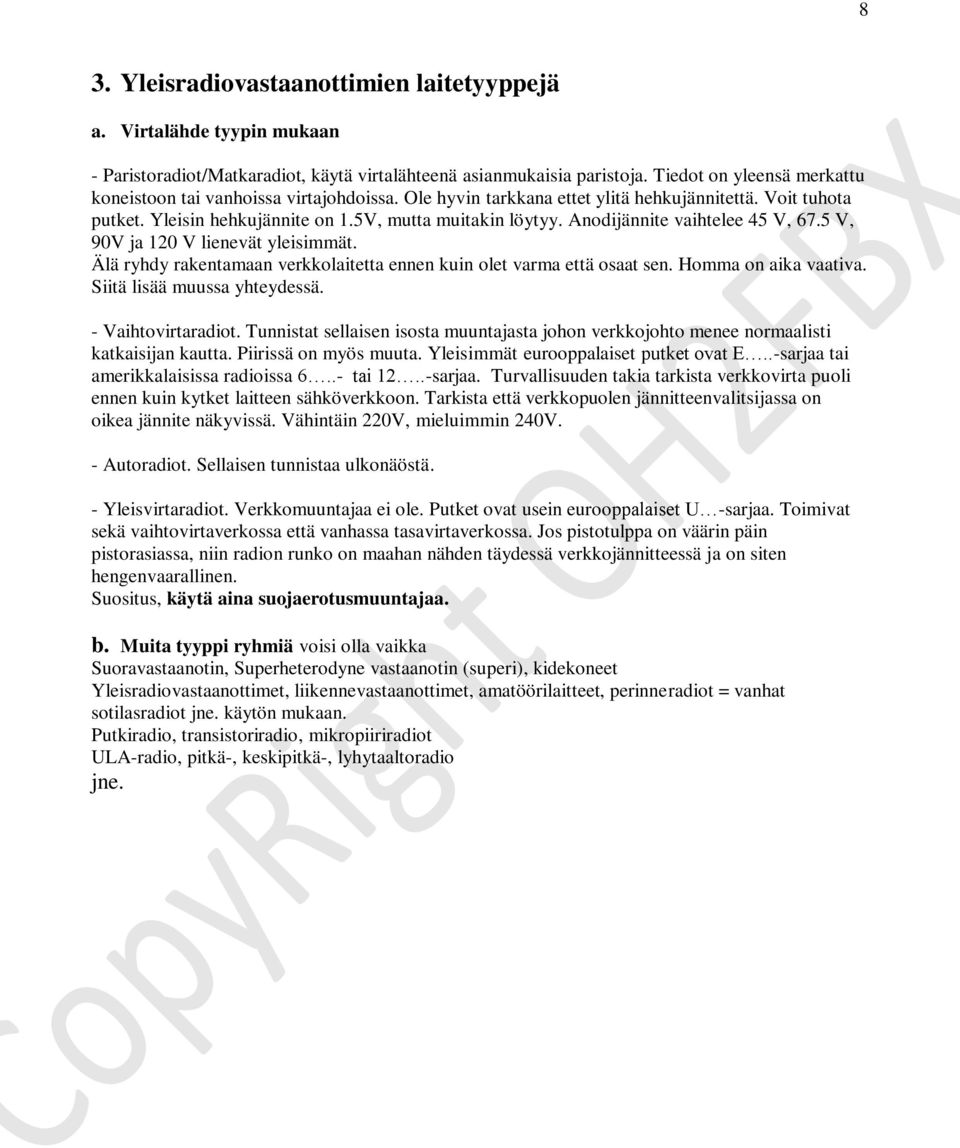 8

3. Yleisradiovastaanottimien laitetyyppejä

a. Virtalähde tyypin mukaan

- Paristoradiot/Matkaradiot, käytä virtalähteenä asianmukaisia paristoja. Tiedot on yleensä merkattu koneistoon tai vanhoissa virtajohdoissa. Ole hyvin tarkkana ettet ylitä hehkujännitettä. Voit tuhota putket. Yleisin hehkujännite on 1.5V, mutta muitakin löytyy. Anodijännite vaihtelee 45 V, 67.5 V, 90V ja 120 V lienevät yleisimmät.
Älä ryhdy rakentamaan verkkolaitetta ennen kuin olet varma että osaat sen. Homma on aika vaativa. Siitä lisää muussa yhteydessä.

- Vaihtovirtaradiot. Tunnistat sellaisen isosta muuntajasta johon verkkojohto menee normaalisti katkaisijan kautta. Piirissä on myös muuta. Yleisimmät eurooppalaiset putket ovat E…..-sarjaa tai amerikkalaisissa radioissa 6…..- tai 12…..-sarjaa. Turvallisuuden takia tarkista verkkovirta puoli ennen kuin kytket laitteen sähköverkkoon. Tarkista että verkkopuolen jännitteenvalitsijassa on oikea jännite näkyvissä. Vähintäin 220V, mieluimmin 240V.

- Autoradiot. Sellaisen tunnistaa ulkonäöstä.

- Yleisvirtaradiot. Verkkomuuntajaa ei ole. Putket ovat usein eurooppalaiset U…-sarjaa. Toimivat sekä vaihtovirtaverkossa että vanhassa tasavirtaverkossa. Jos pistotulppa on väärin päin pistorasiassa, niin radion runko on maahan nähden täydessä verkkojännitteessä ja on siten hengenvaarallinen.
Suositus, käytä aina suojaerotusmuuntajaa.

b. Muita tyyppi ryhmiä voisi olla vaikka
Suoravastaanotin, Superheterodyne vastaanotin (superi), kidekoneet
Yleisradiovastaanottimet, liikennevastaanottimet, amatöörilaitteet, perinneradiot = vanhat sotilasradiot jne. käytön mukaan.
Putkiradio, transistoriradio, mikropiiriradiot
ULA-radio, pitkä-, keskipitkä-, lyhytaaltoradio
jne.

CopyRight OH2EBX